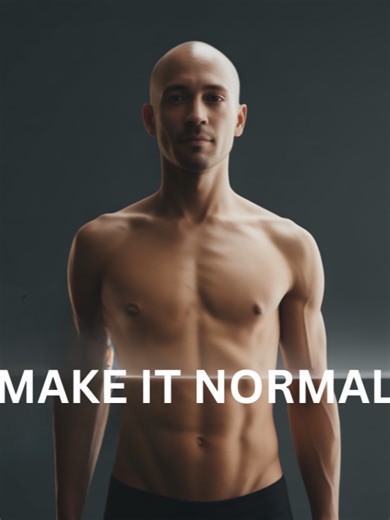 MAKE IT NORMAL